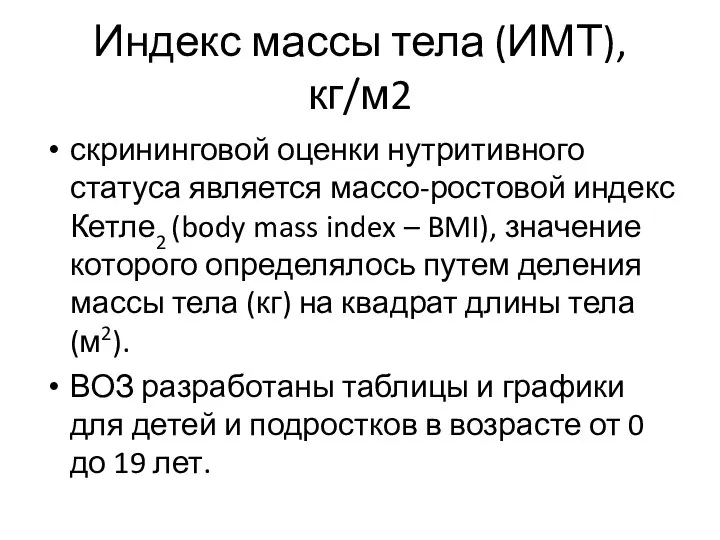 Индекс массы тела (ИМТ), кг/м2

• скрининговой оценки нутритивного статуса является массо-ростовой индекс Кетле$_2$ (body mass index – BMI), значение которого определялось путем деления массы тела (кг) на квадрат длины тела (м$^2$).
• ВОЗ разработаны таблицы и графики для детей и подростков в возрасте от 0 до 19 лет.